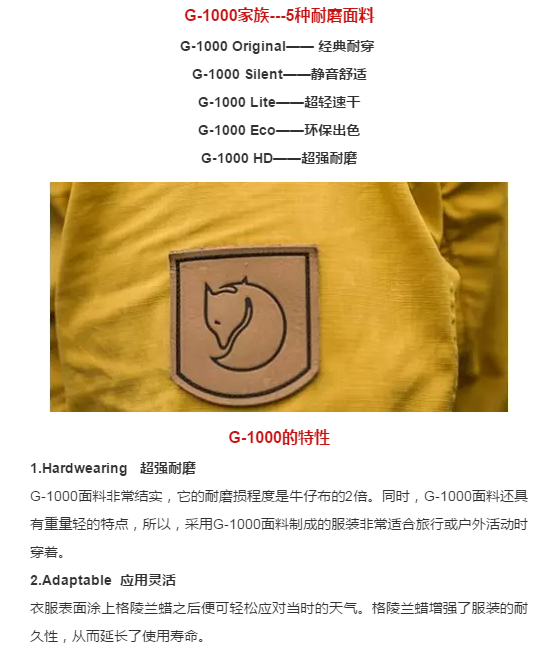 G-1000家族---5种耐磨面料

G-1000 Original—— 经典耐穿

G-1000 Silent——静音舒适

G-1000 Lite——超轻速干

G-1000 Eco——环保出色

G-1000 HD——超强耐磨

G-1000的特性

1.Hardwearing 超强耐磨

G-1000面料非常结实，它的耐磨损程度是牛仔布的2倍。同时，G-1000面料还具有重量轻的特点，所以，采用G-1000面料制成的服装非常适合旅行或户外活动时穿着。

2.Adaptable 应用灵活

衣服表面涂上格陵兰蜡之后便可轻松应对当时的天气。格陵兰蜡增强了服装的耐久性，从而延长了使用寿命。